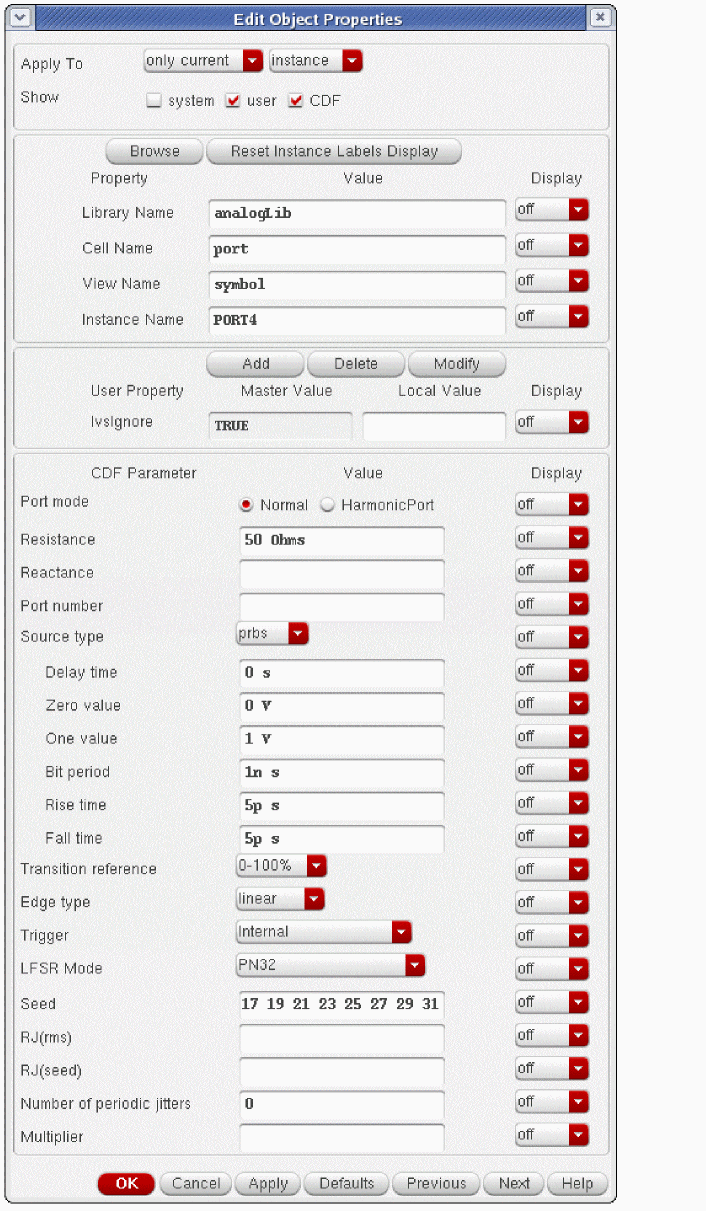 Edit Object Properties

Apply To only current instance
Show system user CDF

Browse Reset Instance Labels Display

| Property | Value | Display |
|---|---|---|
| Library Name | analogLib | off |
| Cell Name | port | off |
| View Name | symbol | off |
| Instance Name | PORT4 | off |

Add Delete Modify

| User Property | Master Value | Local Value | Display |
|---|---|---|---|
| lvsIgnore | TRUE | | off |

| CDF Parameter | Value | Display |
|---|---|---|
| Port mode | Normal HarmonicPort | off |
| Resistance | 50 Ohms | off |
| Reactance | | off |
| Port number | | off |
| Source type | prbs | off |
| Delay time | 0 s | off |
| Zero value | 0 V | off |
| One value | 1 V | off |
| Bit period | 1n s | off |
| Rise time | 5p s | off |
| Fall time | 5p s | off |
| Transition reference | 0-100% | off |
| Edge type | linear | off |
| Trigger | Internal | off |
| LFSR Mode | PN32 | off |
| Seed | 17 19 21 23 25 27 29 31 | off |
| RJ(rms) | | off |
| RJ(seed) | | off |
| Number of periodic jitters | 0 | off |
| Multiplier | | off |

OK Cancel Apply Defaults Previous Next Help